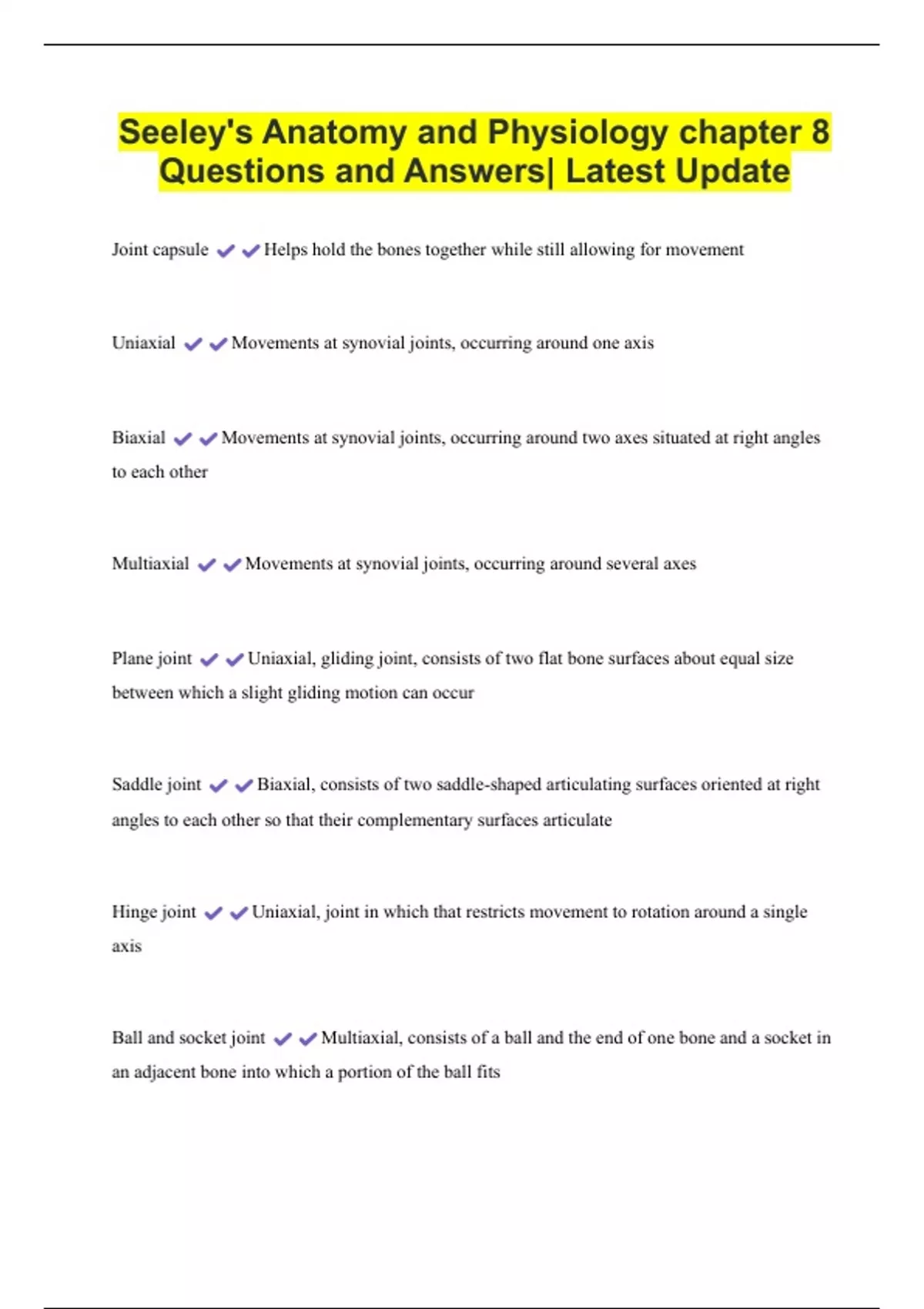 Seeley's Anatomy and Physiology chapter 8 Questions and Answers| Latest Update

Joint capsule ✔✔Helps hold the bones together while still allowing for movement

Uniaxial ✔✔Movements at synovial joints, occurring around one axis

Biaxial ✔✔Movements at synovial joints, occurring around two axes situated at right angles to each other

Multiaxial ✔✔Movements at synovial joints, occurring around several axes

Plane joint ✔✔Uniaxial, gliding joint, consists of two flat bone surfaces about equal size between which a slight gliding motion can occur

Saddle joint ✔✔Biaxial, consists of two saddle-shaped articulating surfaces oriented at right angles to each other so that their complementary surfaces articulate

Hinge joint ✔✔Uniaxial, joint in which that restricts movement to rotation around a single axis

Ball and socket joint ✔✔Multiaxial, consists of a ball and the end of one bone and a socket in an adjacent bone into which a portion of the ball fits